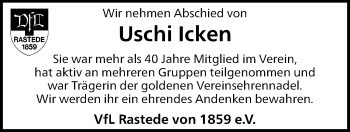 VfL
RASTEDE
1859

Wir nehmen Abschied von

Uschi Icken

Sie war mehr als 40 Jahre Mitglied im Verein, hat aktiv an mehreren Gruppen teilgenommen und war Trägerin der goldenen Vereinsehrennadel. Wir werden ihr ein ehrendes Andenken bewahren.

VfL Rastede von 1859 e.V.